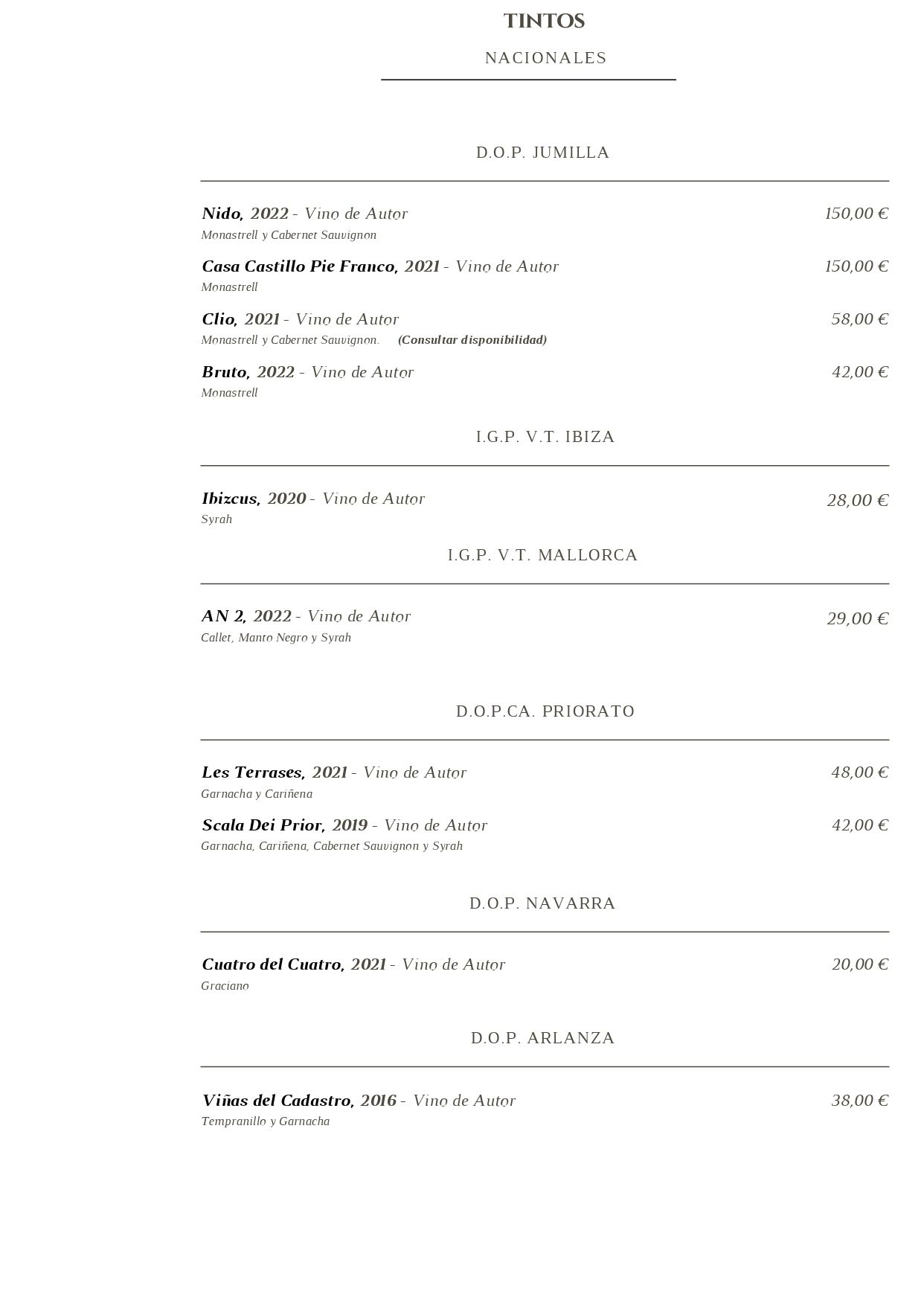 TINTOS

NACIONALES

D.O.P. JUMILLA

Nido, 2022 - Vino de Autor 150,00 €
Monastrell y Cabernet Sauvignon

Casa Castillo Pie Franco, 2021 - Vino de Autor 150,00 €
Monastrell

Clio, 2021 - Vino de Autor 58,00 €
Monastrell y Cabernet Sauvignon. (Consultar disponibilidad)

Bruto, 2022 - Vino de Autor 42,00 €
Monastrell

I.G.P. V.T. IBIZA

Ibizcus, 2020 - Vino de Autor 28,00 €
Syrah

I.G.P. V.T. MALLORCA

AN 2, 2022 - Vino de Autor 29,00 €
Callet, Manto Negro y Syrah

D.O.P.CA. PRIORATO

Les Terrases, 2021 - Vino de Autor 48,00 €
Garnacha y Cariñena

Scala Dei Prior, 2019 - Vino de Autor 42,00 €
Garnacha, Cariñena, Cabernet Sauvignon y Syrah

D.O.P. NAVARRA

Cuatro del Cuatro, 2021 - Vino de Autor 20,00 €
Graciano

D.O.P. ARLANZA

Viñas del Cadastro, 2016 - Vino de Autor 38,00 €
Tempranillo y Garnacha